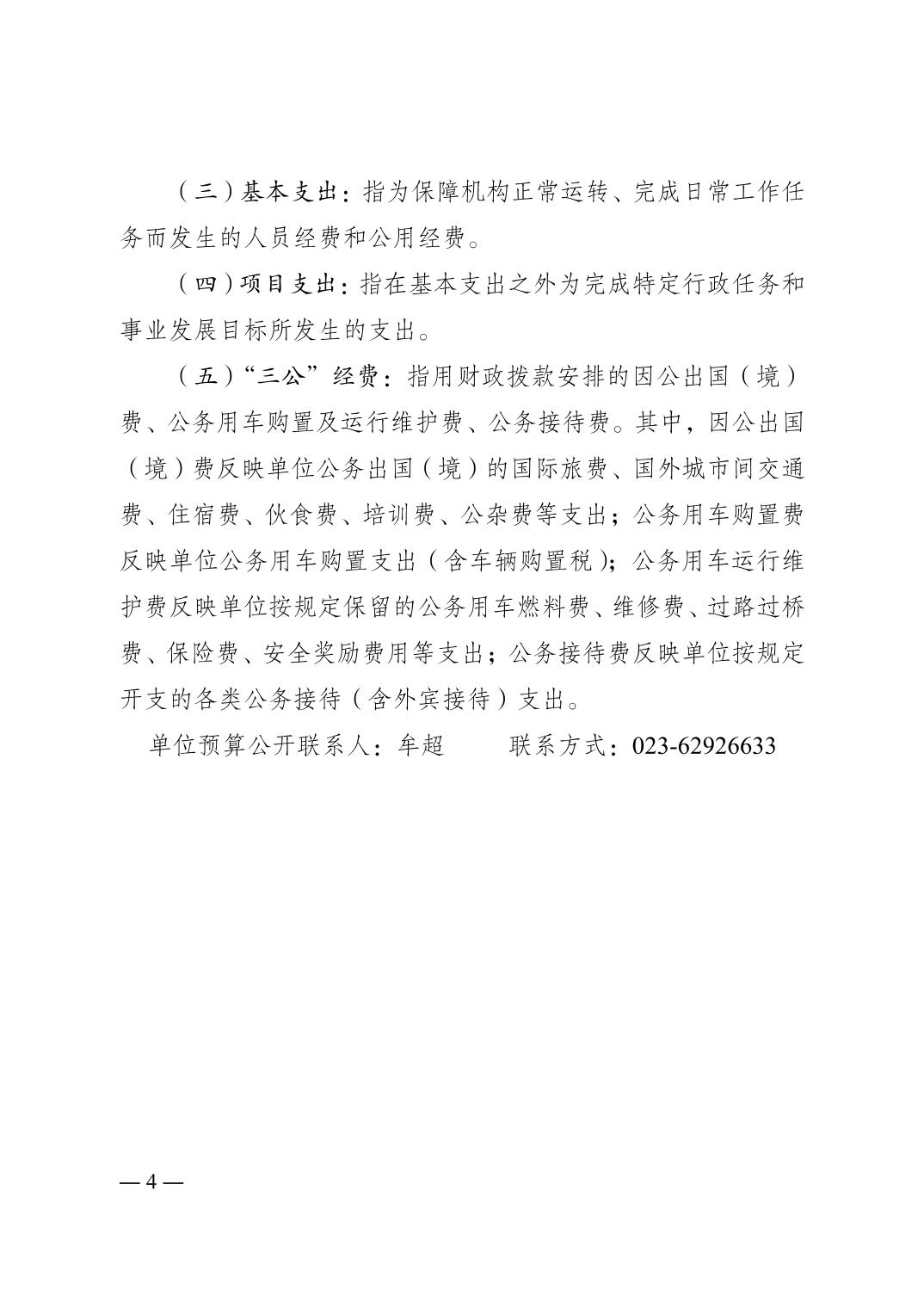 （三）基本支出：指为保障机构正常运转、完成日常工作任务而发生的人员经费和公用经费。

（四）项目支出：指在基本支出之外为完成特定行政任务和事业发展目标所发生的支出。

（五）“三公”经费：指用财政拨款安排的因公出国（境）费、公务用车购置及运行维护费、公务接待费。其中，因公出国（境）费反映单位公务出国（境）的国际旅费、国外城市间交通费、住宿费、伙食费、培训费、公杂费等支出；公务用车购置费反映单位公务用车购置支出（含车辆购置税）；公务用车运行维护费反映单位按规定保留的公务用车燃料费、维修费、过路过桥费、保险费、安全奖励费用等支出；公务接待费反映单位按规定开支的各类公务接待（含外宾接待）支出。

单位预算公开联系人：牟超　　联系方式：023-62926633

— 4 —